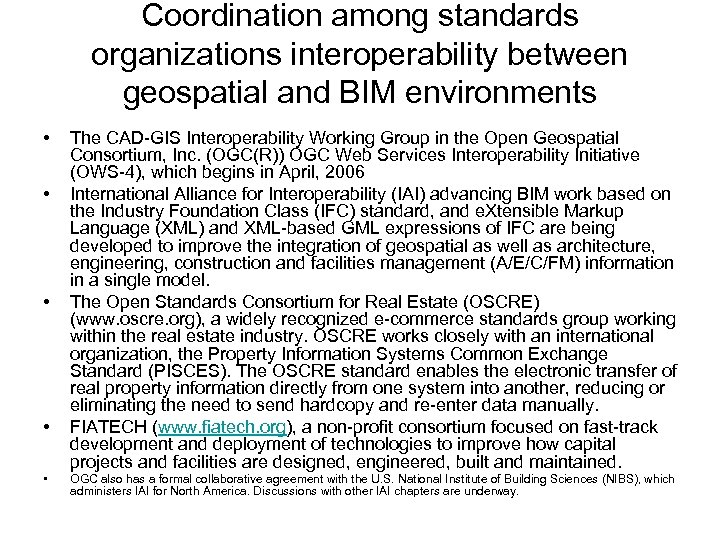 Coordination among standards organizations interoperability between geospatial and BIM environments

• The CAD-GIS Interoperability Working Group in the Open Geospatial Consortium, Inc. (OGC(R)) OGC Web Services Interoperability Initiative (OWS-4), which begins in April, 2006

• International Alliance for Interoperability (IAI) advancing BIM work based on the Industry Foundation Class (IFC) standard, and eXtensible Markup Language (XML) and XML-based GML expressions of IFC are being developed to improve the integration of geospatial as well as architecture, engineering, construction and facilities management (A/E/C/FM) information in a single model.

• The Open Standards Consortium for Real Estate (OSCRE) (www.oscre.org), a widely recognized e-commerce standards group working within the real estate industry. OSCRE works closely with an international organization, the Property Information Systems Common Exchange Standard (PISCES). The OSCRE standard enables the electronic transfer of real property information directly from one system into another, reducing or eliminating the need to send hardcopy and re-enter data manually.

• FIATECH (www.fiatech.org), a non-profit consortium focused on fast-track development and deployment of technologies to improve how capital projects and facilities are designed, engineered, built and maintained.

• OGC also has a formal collaborative agreement with the U.S. National Institute of Building Sciences (NIBS), which administers IAI for North America. Discussions with other IAI chapters are underway.